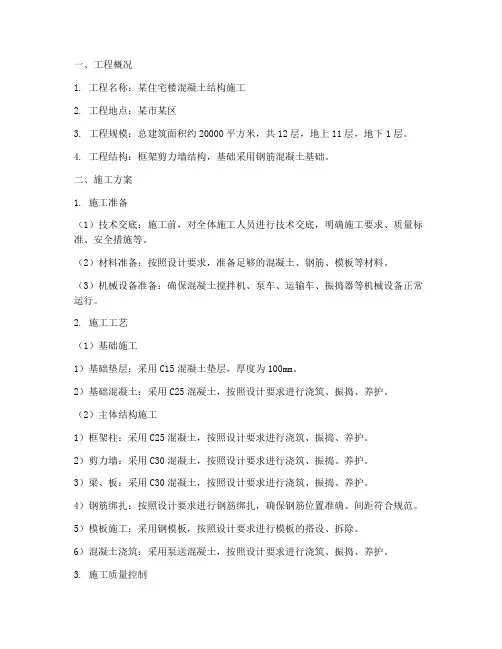 一、工程概况

1. 工程名称：某住宅楼混凝土结构施工

2. 工程地点：某市某区

3. 工程规模：总建筑面积约 20000 平方米，共 12 层，地上 11 层，地下 1 层。

4. 工程结构：框架剪力墙结构，基础采用钢筋混凝土基础。

二、施工方案

1. 施工准备

（1）技术交底：施工前，对全体施工人员进行技术交底，明确施工要求、质量标准、安全措施等。

（2）材料准备：按照设计要求，准备足够的混凝土、钢筋、模板等材料。

（3）机械设备准备：确保混凝土搅拌机、泵车、运输车、振捣器等机械设备正常运行。

2. 施工工艺

（1）基础施工

1）基础垫层：采用 C15 混凝土垫层，厚度为 100mm。

2）基础混凝土：采用 C25 混凝土，按照设计要求进行浇筑、振捣、养护。

（2）主体结构施工

1）框架柱：采用 C25 混凝土，按照设计要求进行浇筑、振捣、养护。

2）剪力墙：采用 C30 混凝土，按照设计要求进行浇筑、振捣、养护。

3）梁、板：采用 C30 混凝土，按照设计要求进行浇筑、振捣、养护。

4）钢筋绑扎：按照设计要求进行钢筋绑扎，确保钢筋位置准确、间距符合规范。

5）模板施工：采用钢模板，按照设计要求进行模板的搭设、拆除。

6）混凝土浇筑：采用泵送混凝土，按照设计要求进行浇筑、振捣、养护。

3. 施工质量控制